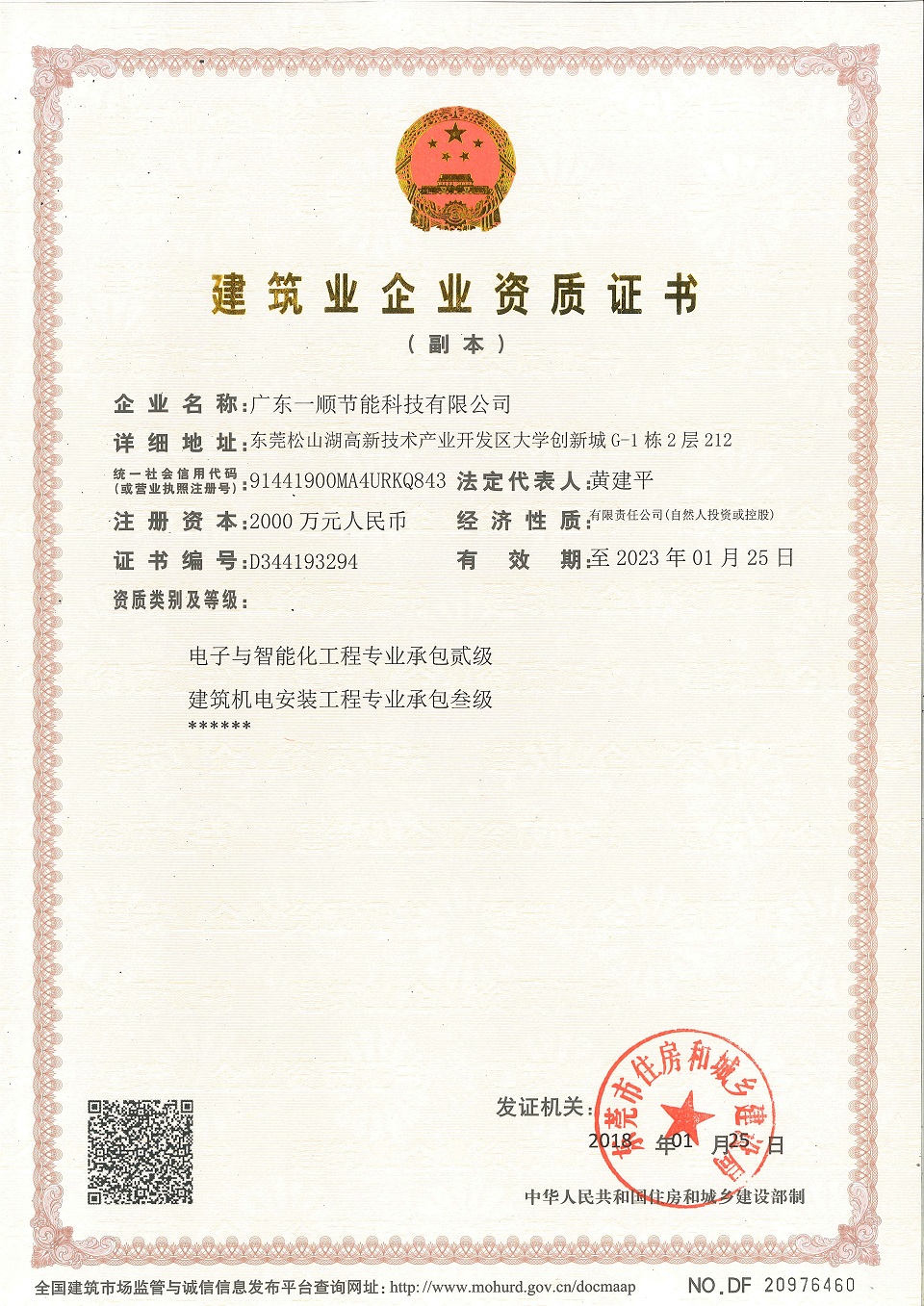 建筑业企业资质证书
（副本）

企业名称：广东一顺节能科技有限公司
详细地址：东莞松山湖高新技术产业开发区大学创新城 G-1 栋 2 层 212
统一社会信用代码（或营业执照注册号）：91441900MA4URKQ843 法定代表人：黄建平
注册资本：2000 万元人民币 经济性质：有限责任公司(自然人投资或控股)
证书编号：D344193294 有效期：至 2023 年 01 月 25 日
资质类别及等级：

电子与智能化工程专业承包贰级
建筑机电安装工程专业承包叁级
******

发证机关：
东莞市住房和城乡建设局
2018 年 01 月 25 日
中华人民共和国住房和城乡建设部制

全国建筑市场监管与诚信信息发布平台查询网址：http://www.mohurd.gov.cn/docmaap NO.DF 20976460